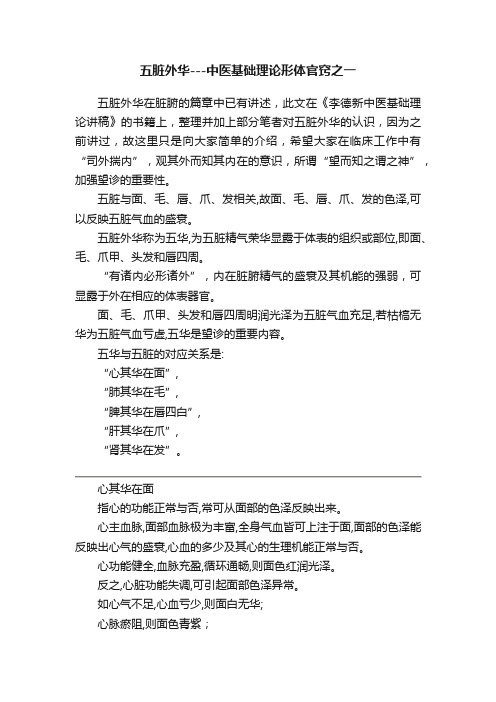 五脏外华---中医基础理论形体官窍之一

五脏外华在脏腑的篇章中已有讲述，此文在《李德新中医基础理论讲稿》的书籍上，整理并加上部分笔者对五脏外华的认识，因为之前讲过，故这里只是向大家简单的介绍，希望大家在临床工作中有“司外揣内”，观其外而知其内在的意识，所谓“望而知之谓之神”，加强望诊的重要性。

五脏与面、毛、唇、爪、发相关,故面、毛、唇、爪、发的色泽,可以反映五脏气血的盛衰。

五脏外华称为五华,为五脏精气荣华显露于体表的组织或部位,即面、毛、爪甲、头发和唇四周。

“有诸内必形诸外”，内在脏腑精气的盛衰及其机能的强弱，可显露于外在相应的体表器官。

面、毛、爪甲、头发和唇四周明润光泽为五脏气血充足,若枯槁无华为五脏气血亏虚,五华是望诊的重要内容。

五华与五脏的对应关系是:

“心其华在面”，

“肺其华在毛”，

“脾其华在唇四白”，

“肝其华在爪”，

“肾其华在发”。

心其华在面

指心的功能正常与否,常可从面部的色泽反映出来。

心主血脉,面部血脉极为丰富,全身气血皆可上注于面,面部的色泽能反映出心气的盛衰,心血的多少及其心的生理机能正常与否。

心功能健全,血脉充盈,循环通畅,则面色红润光泽。

反之,心脏功能失调,可引起面部色泽异常。

如心气不足,心血亏少,则面白无华;

心脉瘀阻,则面色青紫；